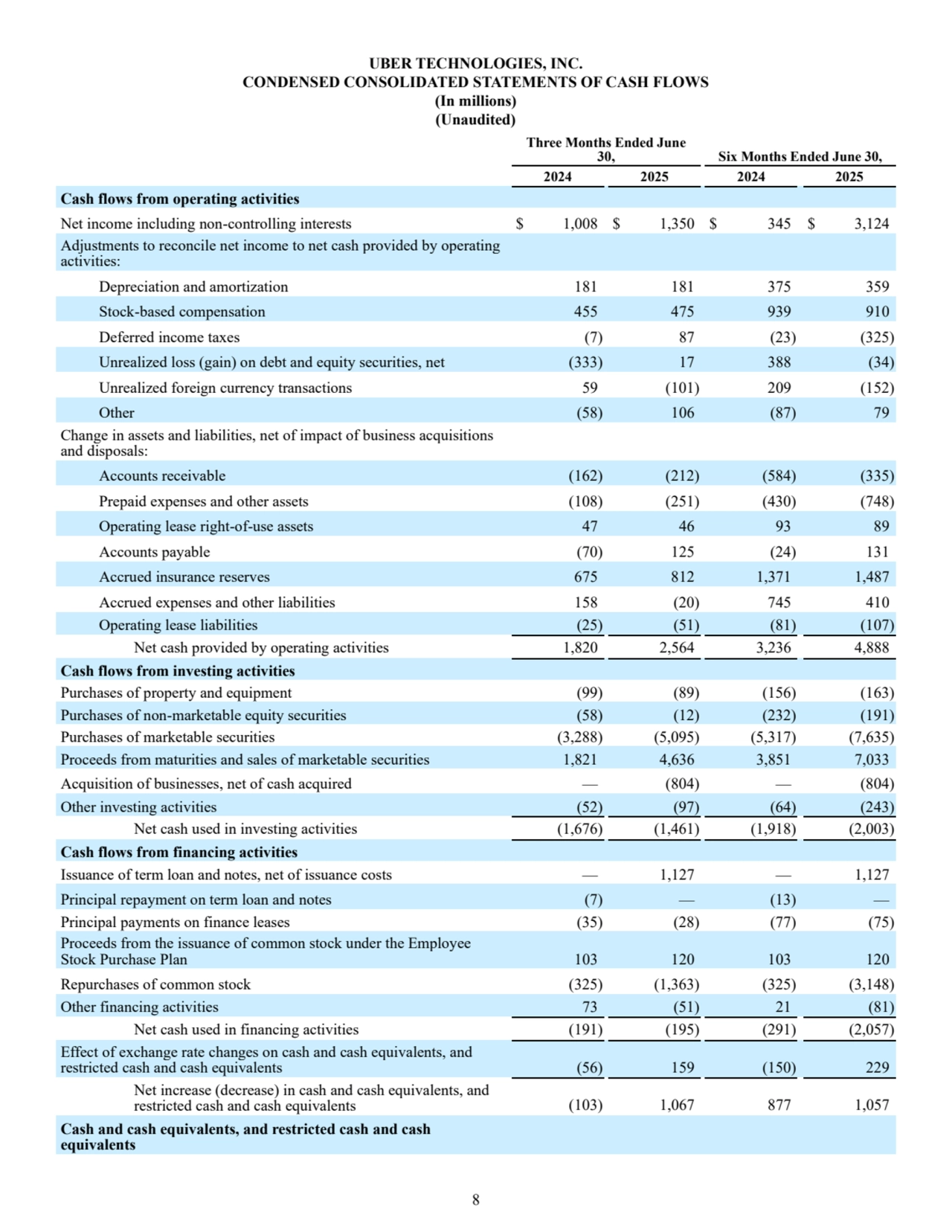 UBER TECHNOLOGIES, INC.
CONDENSED CONSOLIDATED STATEMENTS OF CASH FLOWS
(In millions)
(Unaudited)

| | Three Months Ended June 30, 2024 | Three Months Ended June 30, 2025 | Six Months Ended June 30, 2024 | Six Months Ended June 30, 2025 |
|---|---|---|---|---|
| **Cash flows from operating activities** | | | | |
| Net income including non-controlling interests | $ 1,008 | $ 1,350 | $ 345 | $ 3,124 |
| Adjustments to reconcile net income to net cash provided by operating activities: | | | | |
| Depreciation and amortization | 181 | 181 | 375 | 359 |
| Stock-based compensation | 455 | 475 | 939 | 910 |
| Deferred income taxes | (7) | 87 | (23) | (325) |
| Unrealized loss (gain) on debt and equity securities, net | (333) | 17 | 388 | (34) |
| Unrealized foreign currency transactions | 59 | (101) | 209 | (152) |
| Other | (58) | 106 | (87) | 79 |
| Change in assets and liabilities, net of impact of business acquisitions and disposals: | | | | |
| Accounts receivable | (162) | (212) | (584) | (335) |
| Prepaid expenses and other assets | (108) | (251) | (430) | (748) |
| Operating lease right-of-use assets | 47 | 46 | 93 | 89 |
| Accounts payable | (70) | 125 | (24) | 131 |
| Accrued insurance reserves | 675 | 812 | 1,371 | 1,487 |
| Accrued expenses and other liabilities | 158 | (20) | 745 | 410 |
| Operating lease liabilities | (25) | (51) | (81) | (107) |
| Net cash provided by operating activities | 1,820 | 2,564 | 3,236 | 4,888 |
| **Cash flows from investing activities** | | | | |
| Purchases of property and equipment | (99) | (89) | (156) | (163) |
| Purchases of non-marketable equity securities | (58) | (12) | (232) | (191) |
| Purchases of marketable securities | (3,288) | (5,095) | (5,317) | (7,635) |
| Proceeds from maturities and sales of marketable securities | 1,821 | 4,636 | 3,851 | 7,033 |
| Acquisition of businesses, net of cash acquired | — | (804) | — | (804) |
| Other investing activities | (52) | (97) | (64) | (243) |
| Net cash used in investing activities | (1,676) | (1,461) | (1,918) | (2,003) |
| **Cash flows from financing activities** | | | | |
| Issuance of term loan and notes, net of issuance costs | — | 1,127 | — | 1,127 |
| Principal repayment on term loan and notes | (7) | — | (13) | — |
| Principal payments on finance leases | (35) | (28) | (77) | (75) |
| Proceeds from the issuance of common stock under the Employee Stock Purchase Plan | 103 | 120 | 103 | 120 |
| Repurchases of common stock | (325) | (1,363) | (325) | (3,148) |
| Other financing activities | 73 | (51) | 21 | (81) |
| Net cash used in financing activities | (191) | (195) | (291) | (2,057) |
| Effect of exchange rate changes on cash and cash equivalents, and restricted cash and cash equivalents | (56) | 159 | (150) | 229 |
| Net increase (decrease) in cash and cash equivalents, and restricted cash and cash equivalents | (103) | 1,067 | 877 | 1,057 |
| **Cash and cash equivalents, and restricted cash and cash equivalents** | | | | |

8